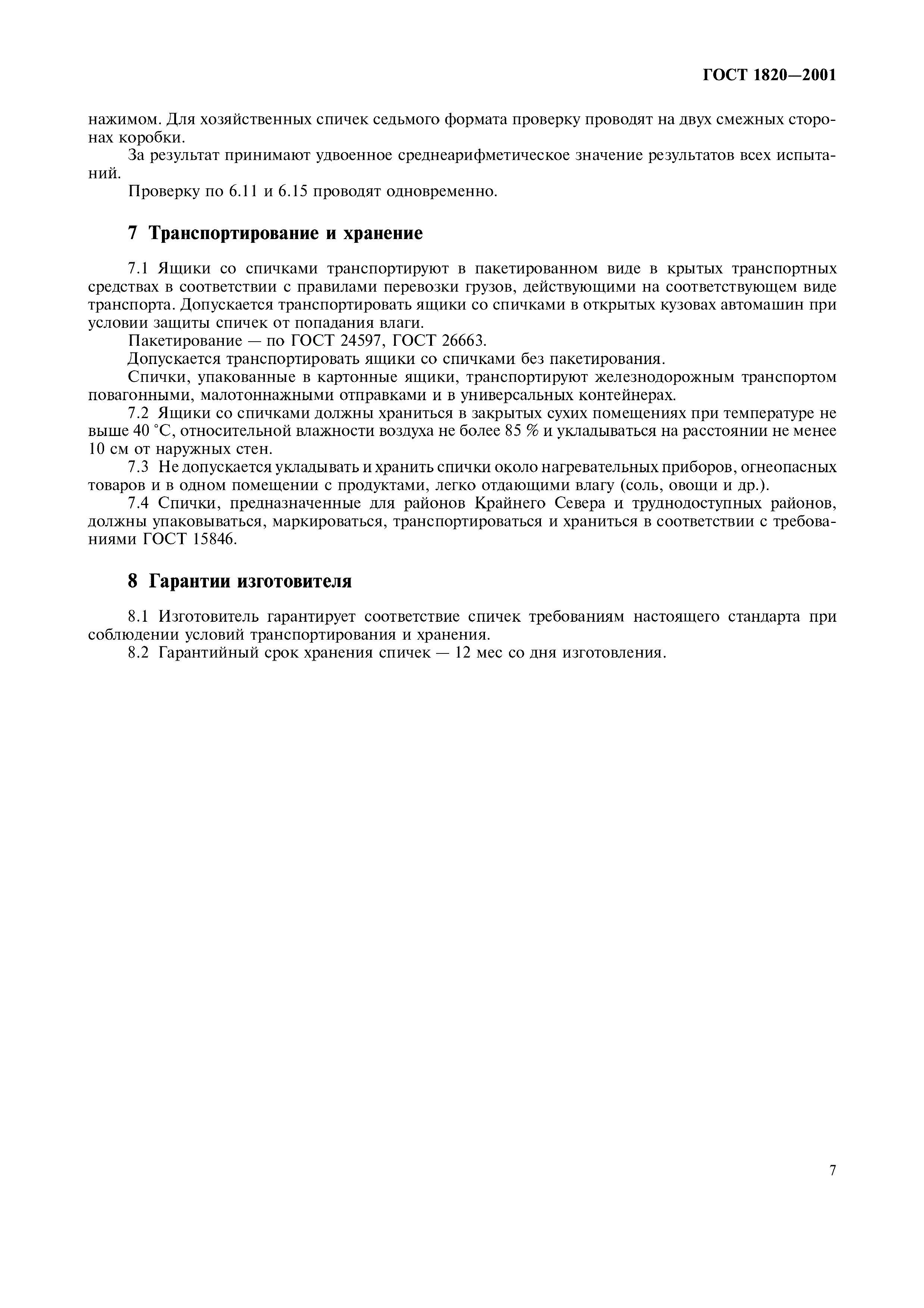 ГОСТ 1820—2001

нажимом. Для хозяйственных спичек седьмого формата проверку проводят на двух смежных сторонах коробки.

За результат принимают удвоенное среднеарифметическое значение результатов всех испытаний.

Проверку по 6.11 и 6.15 проводят одновременно.

7 Транспортирование и хранение

7.1 Ящики со спичками транспортируют в пакетированном виде в крытых транспортных средствах в соответствии с правилами перевозки грузов, действующими на соответствующем виде транспорта. Допускается транспортировать ящики со спичками в открытых кузовах автомашин при условии защиты спичек от попадания влаги.

Пакетирование — по ГОСТ 24597, ГОСТ 26663.

Допускается транспортировать ящики со спичками без пакетирования.

Спички, упакованные в картонные ящики, транспортируют железнодорожным транспортом повагонными, малотоннажными отправками и в универсальных контейнерах.

7.2 Ящики со спичками должны храниться в закрытых сухих помещениях при температуре не выше 40 °С, относительной влажности воздуха не более 85 % и укладываться на расстоянии не менее 10 см от наружных стен.

7.3 Не допускается укладывать и хранить спички около нагревательных приборов, огнеопасных товаров и в одном помещении с продуктами, легко отдающими влагу (соль, овощи и др.).

7.4 Спички, предназначенные для районов Крайнего Севера и труднодоступных районов, должны упаковываться, маркироваться, транспортироваться и храниться в соответствии с требованиями ГОСТ 15846.

8 Гарантии изготовителя

8.1 Изготовитель гарантирует соответствие спичек требованиям настоящего стандарта при соблюдении условий транспортирования и хранения.

8.2 Гарантийный срок хранения спичек — 12 мес со дня изготовления.

7